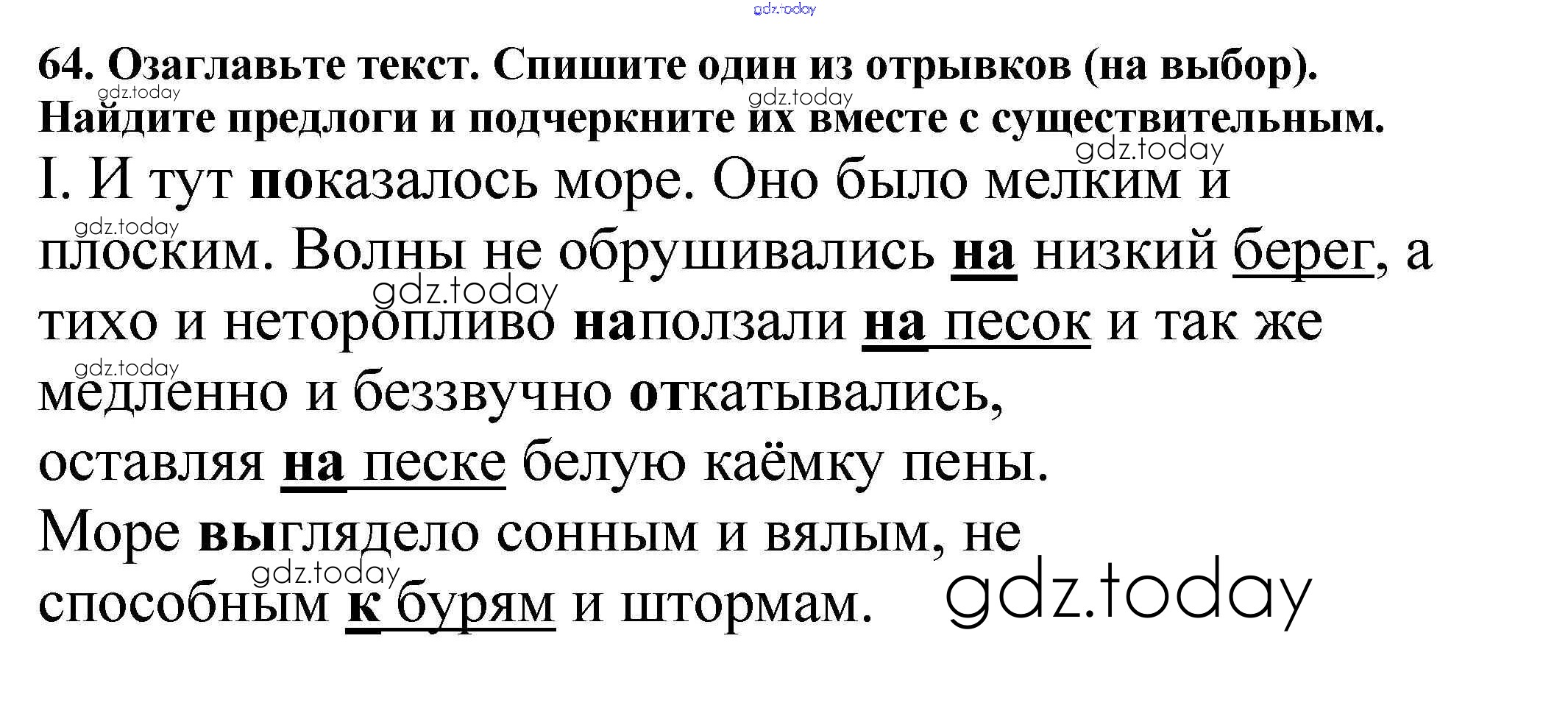 64. Озаглавьте текст. Спишите один из отрывков (на выбор). Найдите предлоги и подчеркните их вместе с существительным.

I. И тут показалось море. Оно было мелким и плоским. Волны не обрушивались на низкий берег, а тихо и неторопливо наползали на песок и так же медленно и беззвучно откатывались, оставляя на песке белую каёмку пены. Море выглядело сонным и вялым, не способным к бурям и штормам.

gdz.today